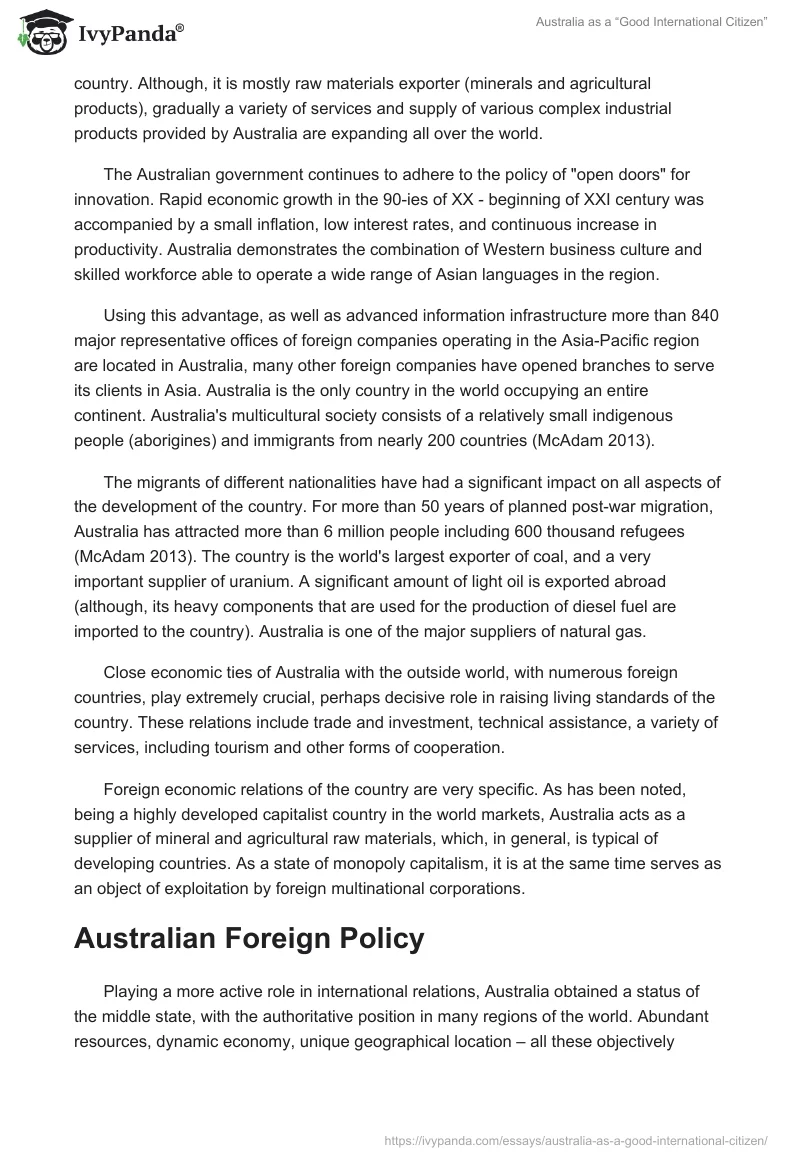 IvyPanda®

Australia as a “Good International Citizen”

country. Although, it is mostly raw materials exporter (minerals and agricultural products), gradually a variety of services and supply of various complex industrial products provided by Australia are expanding all over the world.

The Australian government continues to adhere to the policy of "open doors" for innovation. Rapid economic growth in the 90-ies of XX - beginning of XXI century was accompanied by a small inflation, low interest rates, and continuous increase in productivity. Australia demonstrates the combination of Western business culture and skilled workforce able to operate a wide range of Asian languages in the region.

Using this advantage, as well as advanced information infrastructure more than 840 major representative offices of foreign companies operating in the Asia-Pacific region are located in Australia, many other foreign companies have opened branches to serve its clients in Asia. Australia is the only country in the world occupying an entire continent. Australia's multicultural society consists of a relatively small indigenous people (aborigines) and immigrants from nearly 200 countries (McAdam 2013).

The migrants of different nationalities have had a significant impact on all aspects of the development of the country. For more than 50 years of planned post-war migration, Australia has attracted more than 6 million people including 600 thousand refugees (McAdam 2013). The country is the world's largest exporter of coal, and a very important supplier of uranium. A significant amount of light oil is exported abroad (although, its heavy components that are used for the production of diesel fuel are imported to the country). Australia is one of the major suppliers of natural gas.

Close economic ties of Australia with the outside world, with numerous foreign countries, play extremely crucial, perhaps decisive role in raising living standards of the country. These relations include trade and investment, technical assistance, a variety of services, including tourism and other forms of cooperation.

Foreign economic relations of the country are very specific. As has been noted, being a highly developed capitalist country in the world markets, Australia acts as a supplier of mineral and agricultural raw materials, which, in general, is typical of developing countries. As a state of monopoly capitalism, it is at the same time serves as an object of exploitation by foreign multinational corporations.

Australian Foreign Policy

Playing a more active role in international relations, Australia obtained a status of the middle state, with the authoritative position in many regions of the world. Abundant resources, dynamic economy, unique geographical location – all these objectively

https://ivypanda.com/essays/australia-as-a-good-international-citizen/